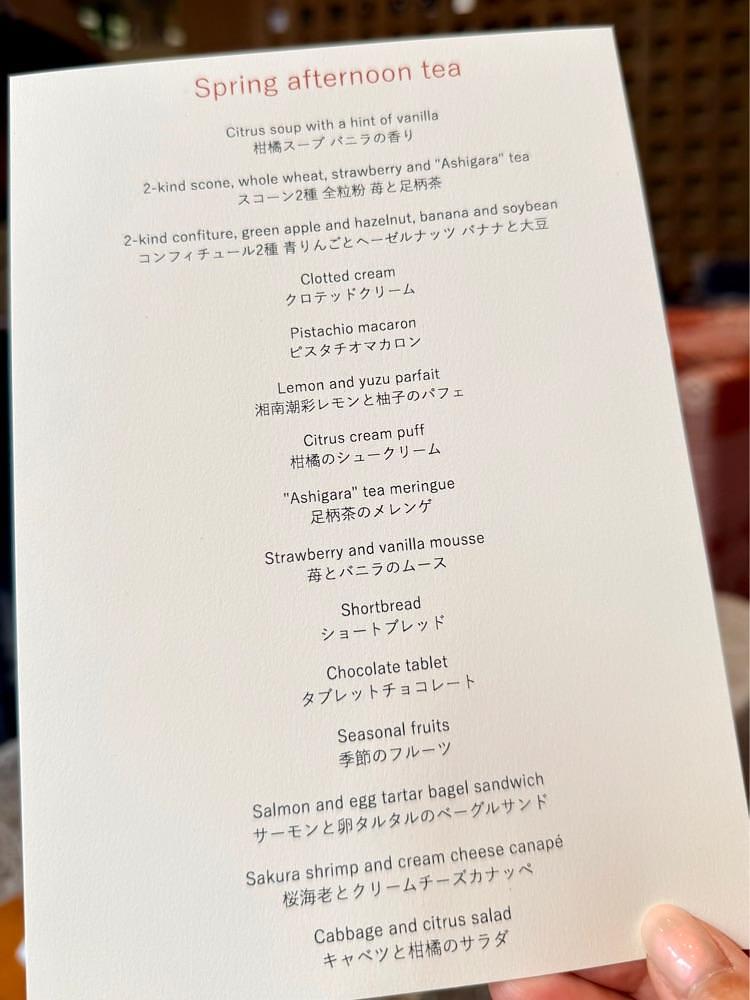 Spring afternoon tea

Citrus soup with a hint of vanilla
柑橘スープ バニラの香り

2-kind scone, whole wheat, strawberry and "Ashigara" tea
スコーン2種 全粒粉 苺と足柄茶

2-kind confiture, green apple and hazelnut, banana and soybean
コンフィチュール2種 青りんごとヘーゼルナッツ バナナと大豆

Clotted cream
クロテッドクリーム

Pistachio macaron
ピスタチオマカロン

Lemon and yuzu parfait
湘南潮彩レモンと柚子のパフェ

Citrus cream puff
柑橘のシュークリーム

"Ashigara" tea meringue
足柄茶のメレンゲ

Strawberry and vanilla mousse
苺とバニラのムース

Shortbread
ショートブレッド

Chocolate tablet
タブレットチョコレート

Seasonal fruits
季節のフルーツ

Salmon and egg tartar bagel sandwich
サーモンと卵タルタルのベーグルサンド

Sakura shrimp and cream cheese canapé
桜海老とクリームチーズカナッペ

Cabbage and citrus salad
キャベツと柑橘のサラダ